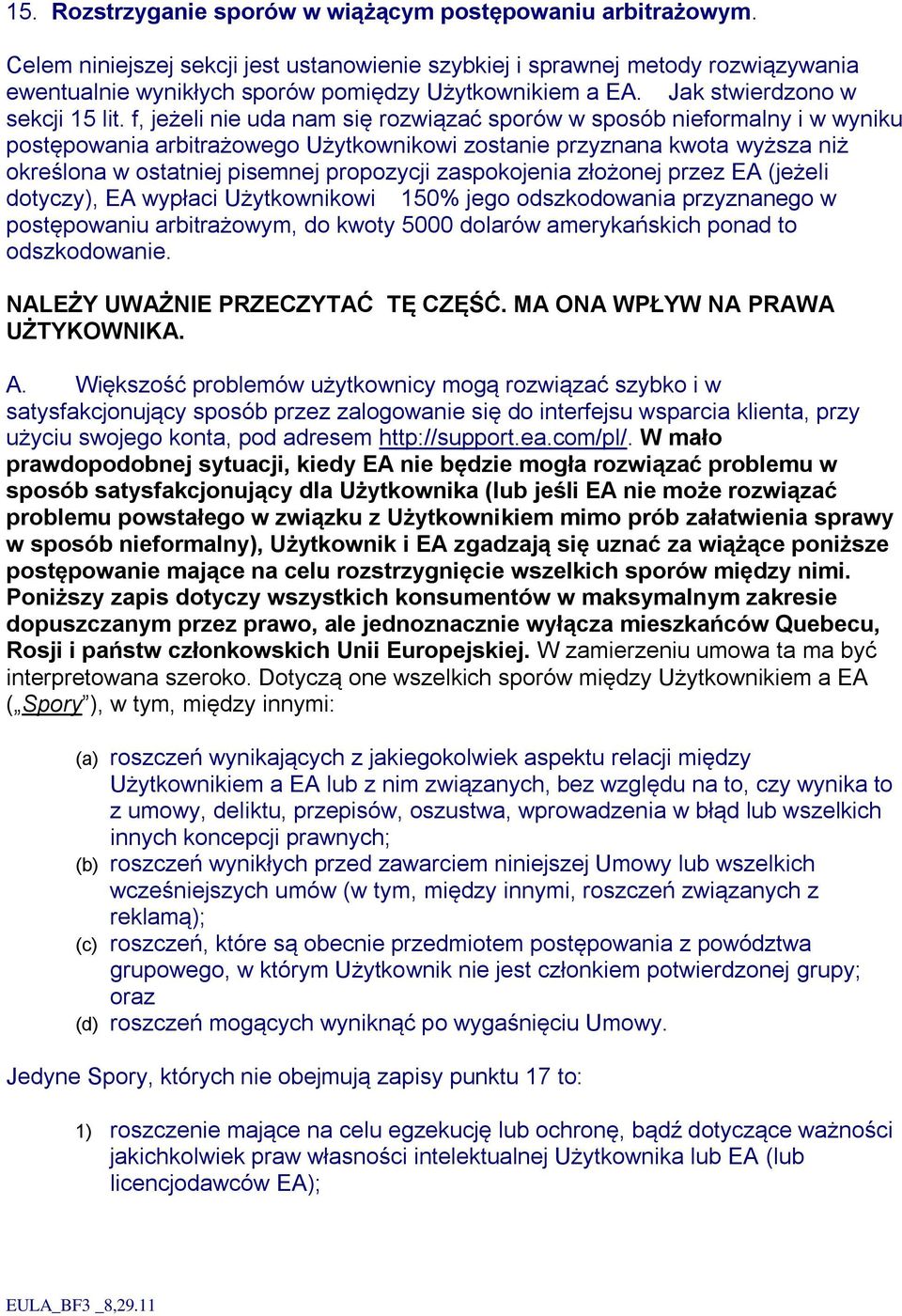 15. Rozstrzyganie sporów w wiążącym postępowaniu arbitrażowym.

Celem niniejszej sekcji jest ustanowienie szybkiej i sprawnej metody rozwiązywania ewentualnie wynikłych sporów pomiędzy Użytkownikiem a EA. Jak stwierdzono w sekcji 15 lit. f, jeżeli nie uda nam się rozwiązać sporów w sposób nieformalny i w wyniku postępowania arbitrażowego Użytkownikowi zostanie przyznana kwota wyższa niż określona w ostatniej pisemnej propozycji zaspokojenia złożonej przez EA (jeżeli dotyczy), EA wypłaci Użytkownikowi 150% jego odszkodowania przyznanego w postępowaniu arbitrażowym, do kwoty 5000 dolarów amerykańskich ponad to odszkodowanie.

NALEŻY UWAŻNIE PRZECZYTAĆ TĘ CZĘŚĆ. MA ONA WPŁYW NA PRAWA UŻYTKOWNIKA.

A. Większość problemów użytkownicy mogą rozwiązać szybko i w satysfakcjonujący sposób przez zalogowanie się do interfejsu wsparcia klienta, przy użyciu swojego konta, pod adresem http://support.ea.com/pl/. W mało prawdopodobnej sytuacji, kiedy EA nie będzie mogła rozwiązać problemu w sposób satysfakcjonujący dla Użytkownika (lub jeśli EA nie może rozwiązać problemu powstałego w związku z Użytkownikiem mimo prób załatwienia sprawy w sposób nieformalny), Użytkownik i EA zgadzają się uznać za wiążące poniższe postępowanie mające na celu rozstrzygnięcie wszelkich sporów między nimi. Poniższy zapis dotyczy wszystkich konsumentów w maksymalnym zakresie dopuszczanym przez prawo, ale jednoznacznie wyłącza mieszkańców Quebecu, Rosji i państw członkowskich Unii Europejskiej. W zamierzeniu umowa ta ma być interpretowana szeroko. Dotyczą one wszelkich sporów między Użytkownikiem a EA („Spory”), w tym, między innymi:

(a) roszczeń wynikających z jakiegokolwiek aspektu relacji między Użytkownikiem a EA lub z nim związanych, bez względu na to, czy wynika to z umowy, deliktu, przepisów, oszustwa, wprowadzenia w błąd lub wszelkich innych koncepcji prawnych;
(b) roszczeń wynikłych przed zawarciem niniejszej Umowy lub wszelkich wcześniejszych umów (w tym, między innymi, roszczeń związanych z reklamą);
(c) roszczeń, które są obecnie przedmiotem postępowania z powództwa grupowego, w którym Użytkownik nie jest członkiem potwierdzonej grupy; oraz
(d) roszczeń mogących wyniknąć po wygaśnięciu Umowy.

Jedyne Spory, których nie obejmują zapisy punktu 17 to:

1) roszczenie mające na celu egzekucję lub ochronę, bądź dotyczące ważności jakichkolwiek praw własności intelektualnej Użytkownika lub EA (lub licencjodawców EA);

EULA_BF3 _8,29.11